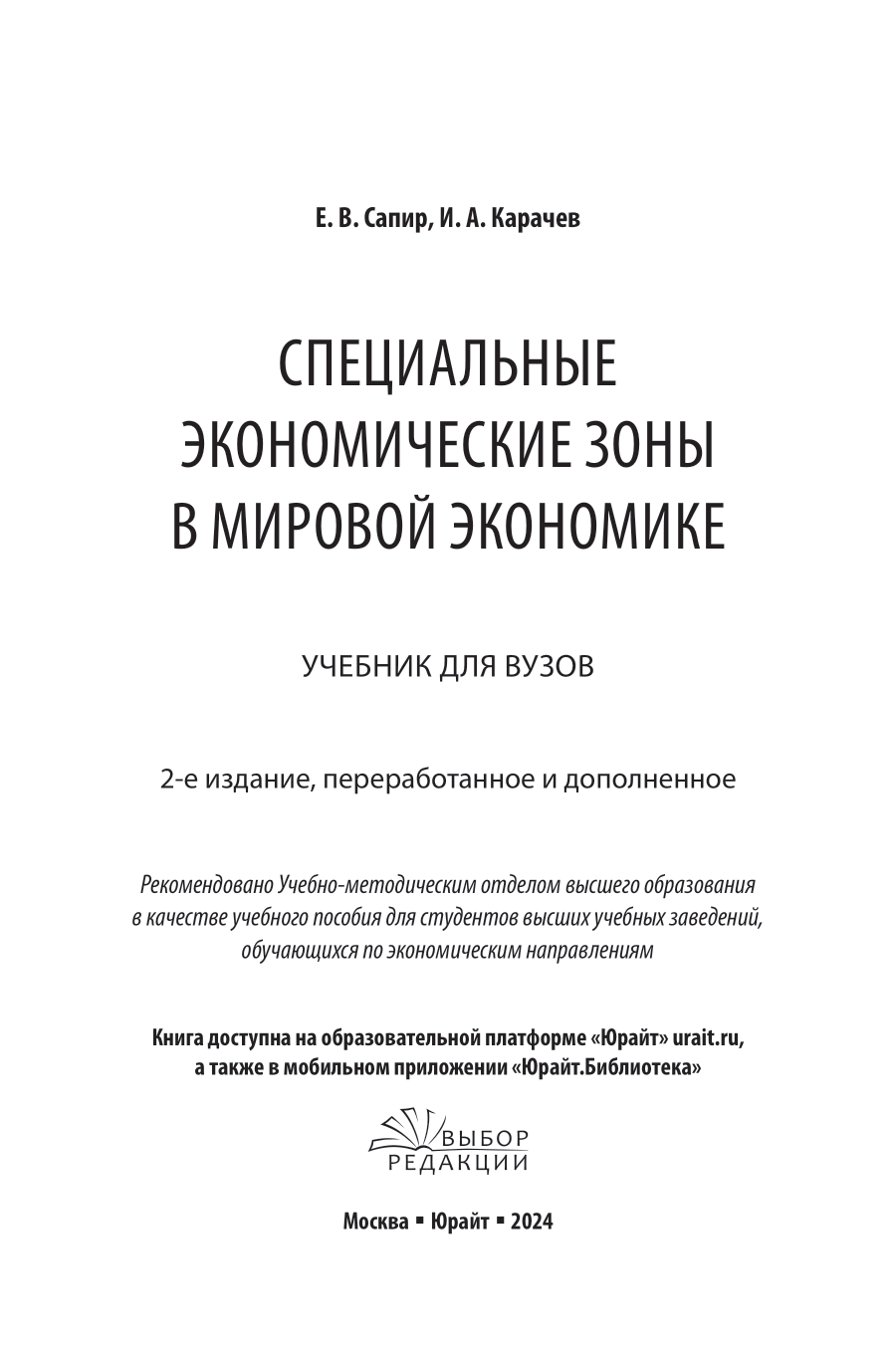 Е. В. Сапир, И. А. Карачев

СПЕЦИАЛЬНЫЕ ЭКОНОМИЧЕСКИЕ ЗОНЫ В МИРОВОЙ ЭКОНОМИКЕ

УЧЕБНИК ДЛЯ ВУЗОВ

2-е издание, переработанное и дополненное

Рекомендовано Учебно-методическим отделом высшего образования в качестве учебного пособия для студентов высших учебных заведений, обучающихся по экономическим направлениям

Книга доступна на образовательной платформе «Юрайт» urait.ru, а также в мобильном приложении «Юрайт.Библиотека»

ВЫБОР РЕДАКЦИИ

Москва ▪ Юрайт ▪ 2024